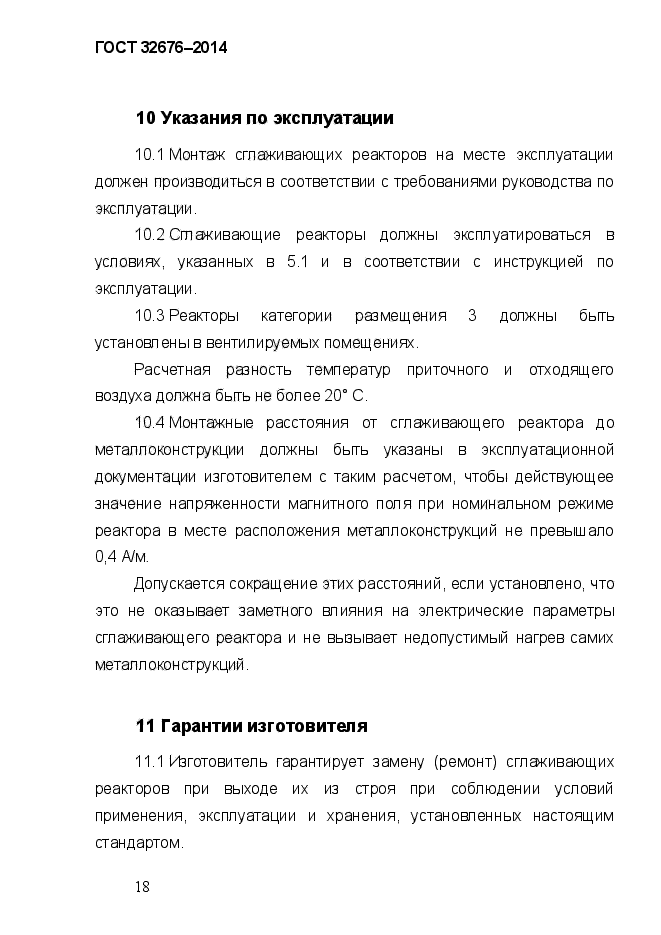 ГОСТ 32676–2014

10 Указания по эксплуатации

10.1 Монтаж сглаживающих реакторов на месте эксплуатации должен производиться в соответствии с требованиями руководства по эксплуатации.

10.2 Сглаживающие реакторы должны эксплуатироваться в условиях, указанных в 5.1 и в соответствии с инструкцией по эксплуатации.

10.3 Реакторы категории размещения 3 должны быть установлены в вентилируемых помещениях.

Расчетная разность температур приточного и отходящего воздуха должна быть не более 20° С.

10.4 Монтажные расстояния от сглаживающего реактора до металлоконструкции должны быть указаны в эксплуатационной документации изготовителем с таким расчетом, чтобы действующее значение напряженности магнитного поля при номинальном режиме реактора в месте расположения металлоконструкций не превышало 0,4 А/м.

Допускается сокращение этих расстояний, если установлено, что это не оказывает заметного влияния на электрические параметры сглаживающего реактора и не вызывает недопустимый нагрев самих металлоконструкций.

11 Гарантии изготовителя

11.1 Изготовитель гарантирует замену (ремонт) сглаживающих реакторов при выходе их из строя при соблюдении условий применения, эксплуатации и хранения, установленных настоящим стандартом.

18